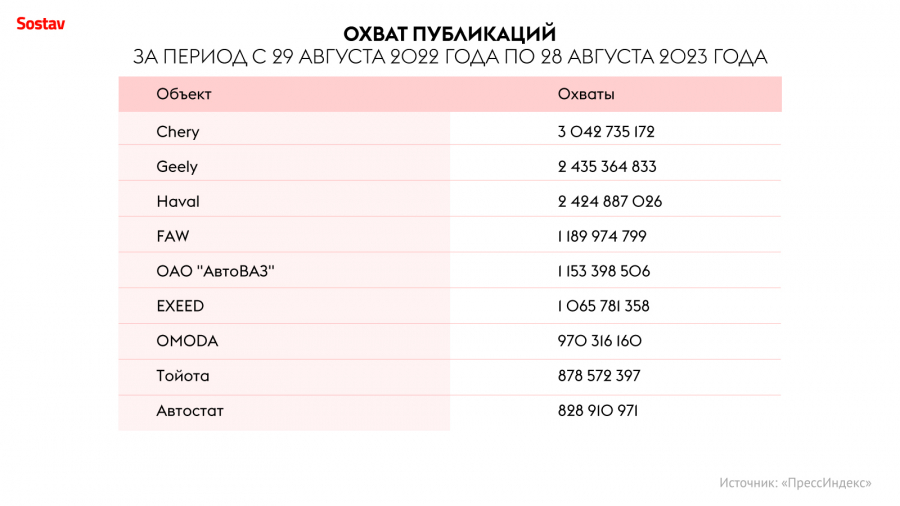 Sostav

ОХВАТ ПУБЛИКАЦИЙ
ЗА ПЕРИОД С 29 АВГУСТА 2022 ГОДА ПО 28 АВГУСТА 2023 ГОДА

| Объект | Охваты |
|---|---|
| Chery | 3 042 735 172 |
| Geely | 2 435 364 833 |
| Haval | 2 424 887 026 |
| FAW | 1 189 974 799 |
| ОАО "АвтоВАЗ" | 1 153 398 506 |
| EXEED | 1 065 781 358 |
| OMODA | 970 316 160 |
| Тойота | 878 572 397 |
| Автостат | 828 910 971 |

Источник: «ПрессИндекс»